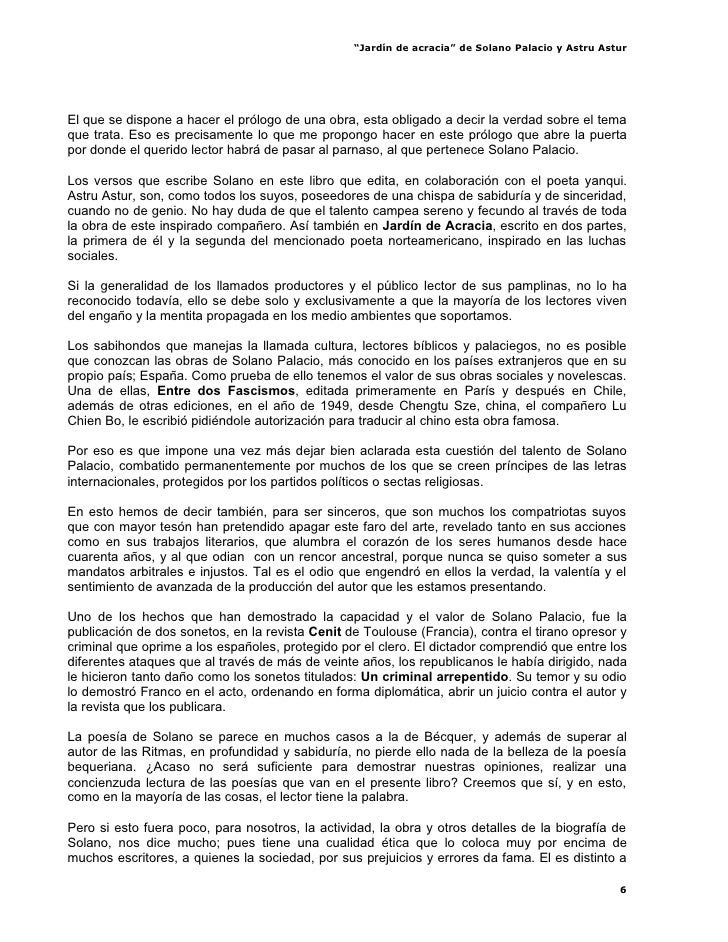 "Jardín de acracia" de Solano Palacio y Astru Astur

El que se dispone a hacer el prólogo de una obra, esta obligado a decir la verdad sobre el tema que trata. Eso es precisamente lo que me propongo hacer en este prólogo que abre la puerta por donde el querido lector habrá de pasar al parnaso, al que pertenece Solano Palacio.

Los versos que escribe Solano en este libro que edita, en colaboración con el poeta yanqui. Astru Astur, son, como todos los suyos, poseedores de una chispa de sabiduría y de sinceridad, cuando no de genio. No hay duda de que el talento campea sereno y fecundo al través de toda la obra de este inspirado compañero. Así también en **Jardín de Acracia**, escrito en dos partes, la primera de él y la segunda del mencionado poeta norteamericano, inspirado en las luchas sociales.

Si la generalidad de los llamados productores y el público lector de sus pamplinas, no lo ha reconocido todavía, ello se debe solo y exclusivamente a que la mayoría de los lectores viven del engaño y la mentita propagada en los medio ambientes que soportamos.

Los sabihondos que manejas la llamada cultura, lectores bíblicos y palaciegos, no es posible que conozcan las obras de Solano Palacio, más conocido en los países extranjeros que en su propio país; España. Como prueba de ello tenemos el valor de sus obras sociales y novelescas. Una de ellas, **Entre dos Fascismos**, editada primeramente en París y después en Chile, además de otras ediciones, en el año de 1949, desde Chengtu Sze, china, el compañero Lu Chien Bo, le escribió pidiéndole autorización para traducir al chino esta obra famosa.

Por eso es que impone una vez más dejar bien aclarada esta cuestión del talento de Solano Palacio, combatido permanentemente por muchos de los que se creen príncipes de las letras internacionales, protegidos por los partidos políticos o sectas religiosas.

En esto hemos de decir también, para ser sinceros, que son muchos los compatriotas suyos que con mayor tesón han pretendido apagar este faro del arte, revelado tanto en sus acciones como en sus trabajos literarios, que alumbra el corazón de los seres humanos desde hace cuarenta años, y al que odian con un rencor ancestral, porque nunca se quiso someter a sus mandatos arbitrales e injustos. Tal es el odio que engendró en ellos la verdad, la valentía y el sentimiento de avanzada de la producción del autor que les estamos presentando.

Uno de los hechos que han demostrado la capacidad y el valor de Solano Palacio, fue la publicación de dos sonetos, en la revista **Cenit** de Toulouse (Francia), contra el tirano opresor y criminal que oprime a los españoles, protegido por el clero. El dictador comprendió que entre los diferentes ataques que al través de más de veinte años, los republicanos le había dirigido, nada le hicieron tanto daño como los sonetos titulados: **Un criminal arrepentido**. Su temor y su odio lo demostró Franco en el acto, ordenando en forma diplomática, abrir un juicio contra el autor y la revista que los publicara.

La poesía de Solano se parece en muchos casos a la de Bécquer, y además de superar al autor de las Ritmas, en profundidad y sabiduría, no pierde ello nada de la belleza de la poesía bequeriana. ¿Acaso no será suficiente para demostrar nuestras opiniones, realizar una concienzuda lectura de las poesías que van en el presente libro? Creemos que sí, y en esto, como en la mayoría de las cosas, el lector tiene la palabra.

Pero si esto fuera poco, para nosotros, la actividad, la obra y otros detalles de la biografía de Solano, nos dice mucho; pues tiene una cualidad ética que lo coloca muy por encima de muchos escritores, a quienes la sociedad, por sus prejuicios y errores da fama. El es distinto a

6